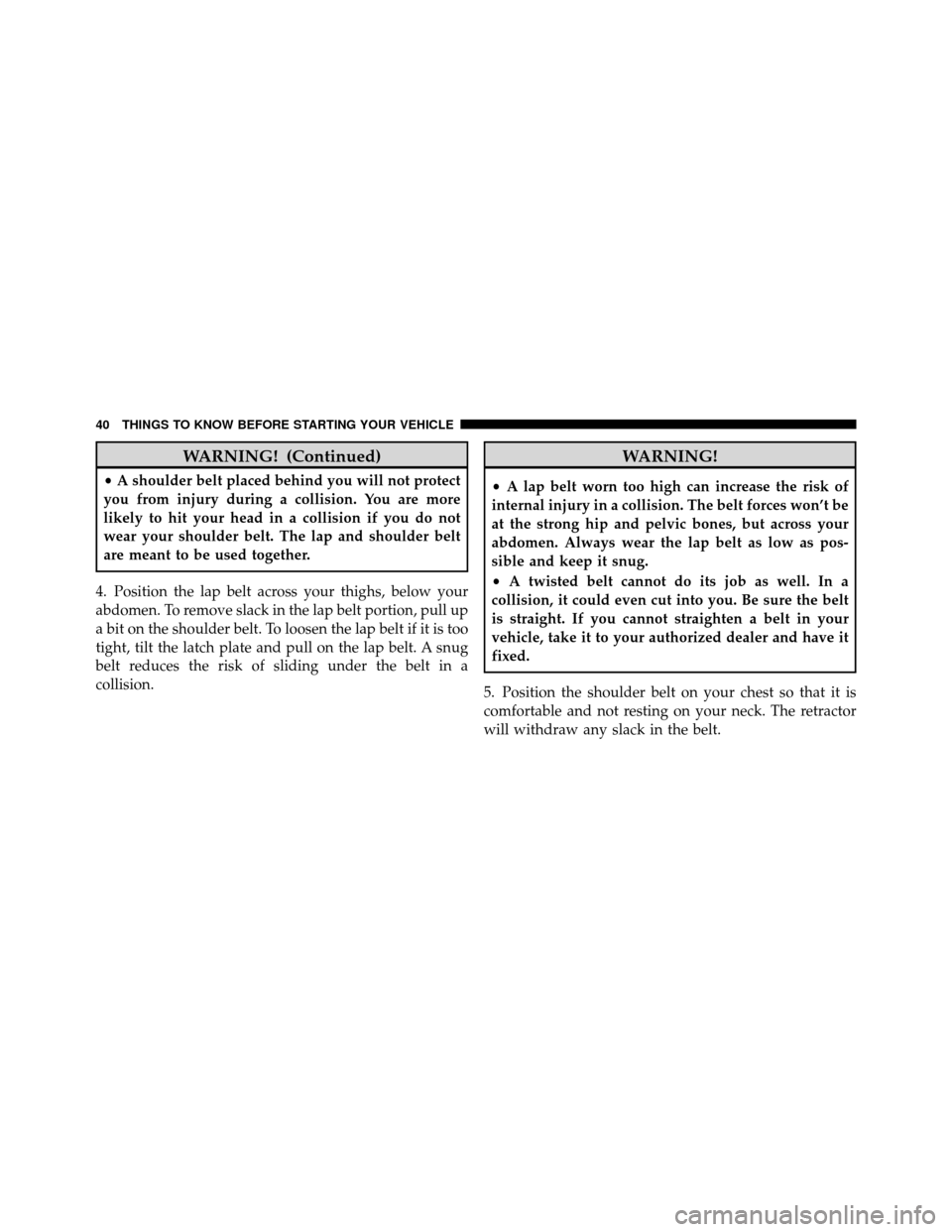 40 THINGS TO KNOW BEFORE STARTING YOUR VEHICLE

WARNING! (Continued)

• A shoulder belt placed behind you will not protect you from injury during a collision. You are more likely to hit your head in a collision if you do not wear your shoulder belt. The lap and shoulder belt are meant to be used together.

4. Position the lap belt across your thighs, below your abdomen. To remove slack in the lap belt portion, pull up a bit on the shoulder belt. To loosen the lap belt if it is too tight, tilt the latch plate and pull on the lap belt. A snug belt reduces the risk of sliding under the belt in a collision.

WARNING!

• A lap belt worn too high can increase the risk of internal injury in a collision. The belt forces won't be at the strong hip and pelvic bones, but across your abdomen. Always wear the lap belt as low as possible and keep it snug.

• A twisted belt cannot do its job as well. In a collision, it could even cut into you. Be sure the belt is straight. If you cannot straighten a belt in your vehicle, take it to your authorized dealer and have it fixed.

5. Position the shoulder belt on your chest so that it is comfortable and not resting on your neck. The retractor will withdraw any slack in the belt.

carmanualsonline.info